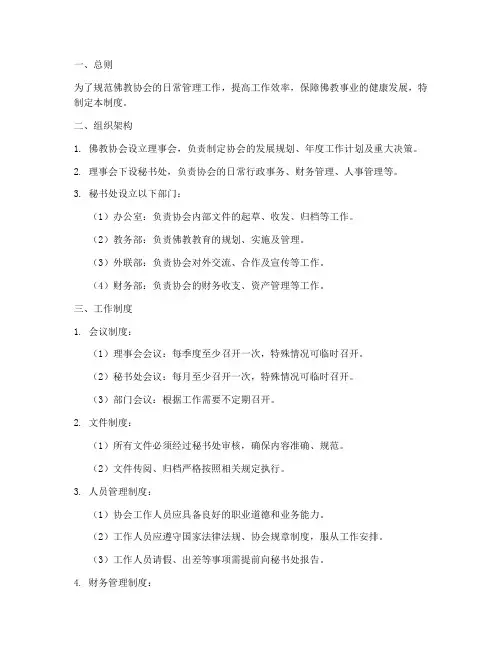 一、总则

为了规范佛教协会的日常管理工作，提高工作效率，保障佛教事业的健康发展，特制定本制度。

二、组织架构

1. 佛教协会设立理事会，负责制定协会的发展规划、年度工作计划及重大决策。

2. 理事会下设秘书处，负责协会的日常行政事务、财务管理、人事管理等。

3. 秘书处设立以下部门：

（1）办公室：负责协会内部文件的起草、收发、归档等工作。

（2）教务部：负责佛教教育的规划、实施及管理。

（3）外联部：负责协会对外交流、合作及宣传等工作。

（4）财务部：负责协会的财务收支、资产管理等工作。

三、工作制度

1. 会议制度：

（1）理事会会议：每季度至少召开一次，特殊情况可临时召开。

（2）秘书处会议：每月至少召开一次，特殊情况可临时召开。

（3）部门会议：根据工作需要不定期召开。

2. 文件制度：

（1）所有文件必须经过秘书处审核，确保内容准确、规范。

（2）文件传阅、归档严格按照相关规定执行。

3. 人员管理制度：

（1）协会工作人员应具备良好的职业道德和业务能力。

（2）工作人员应遵守国家法律法规、协会规章制度，服从工作安排。

（3）工作人员请假、出差等事项需提前向秘书处报告。

4. 财务管理制度：